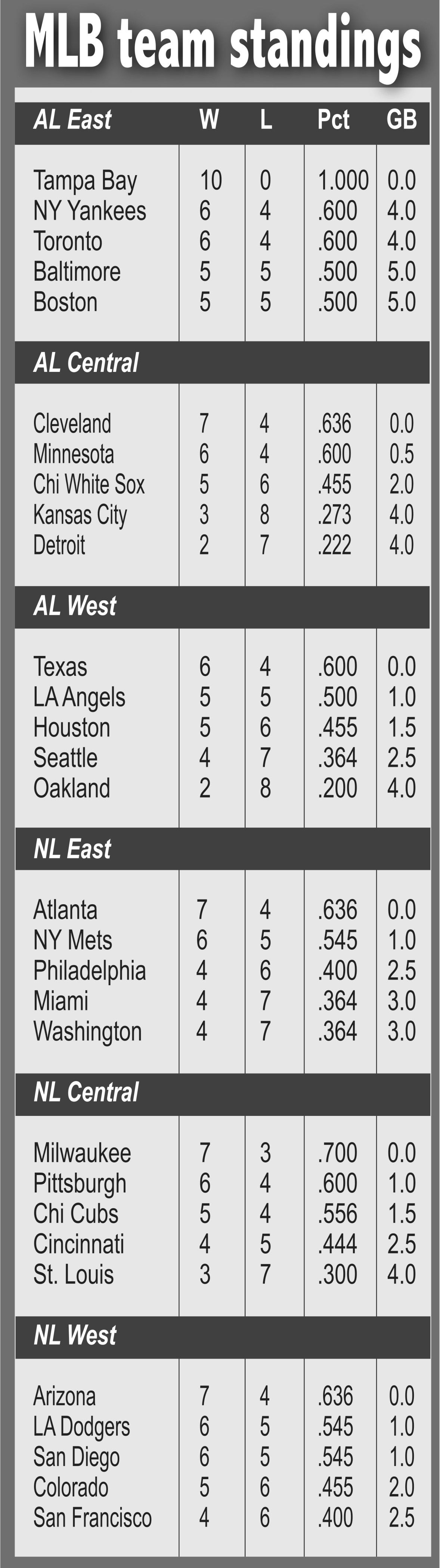 MLB team standings

| AL East | W | L | Pct | GB |
|---|---|---|---|---|
| Tampa Bay | 10 | 0 | 1.000 | 0.0 |
| NY Yankees | 6 | 4 | .600 | 4.0 |
| Toronto | 6 | 4 | .600 | 4.0 |
| Baltimore | 5 | 5 | .500 | 5.0 |
| Boston | 5 | 5 | .500 | 5.0 |
| AL Central | | | | |
| Cleveland | 7 | 4 | .636 | 0.0 |
| Minnesota | 6 | 4 | .600 | 0.5 |
| Chi White Sox | 5 | 6 | .455 | 2.0 |
| Kansas City | 3 | 8 | .273 | 4.0 |
| Detroit | 2 | 7 | .222 | 4.0 |
| AL West | | | | |
| Texas | 6 | 4 | .600 | 0.0 |
| LA Angels | 5 | 5 | .500 | 1.0 |
| Houston | 5 | 6 | .455 | 1.5 |
| Seattle | 4 | 7 | .364 | 2.5 |
| Oakland | 2 | 8 | .200 | 4.0 |
| NL East | | | | |
| Atlanta | 7 | 4 | .636 | 0.0 |
| NY Mets | 6 | 5 | .545 | 1.0 |
| Philadelphia | 4 | 6 | .400 | 2.5 |
| Miami | 4 | 7 | .364 | 3.0 |
| Washington | 4 | 7 | .364 | 3.0 |
| NL Central | | | | |
| Milwaukee | 7 | 3 | .700 | 0.0 |
| Pittsburgh | 6 | 4 | .600 | 1.0 |
| Chi Cubs | 5 | 4 | .556 | 1.5 |
| Cincinnati | 4 | 5 | .444 | 2.5 |
| St. Louis | 3 | 7 | .300 | 4.0 |
| NL West | | | | |
| Arizona | 7 | 4 | .636 | 0.0 |
| LA Dodgers | 6 | 5 | .545 | 1.0 |
| San Diego | 6 | 5 | .545 | 1.0 |
| Colorado | 5 | 6 | .455 | 2.0 |
| San Francisco | 4 | 6 | .400 | 2.5 |